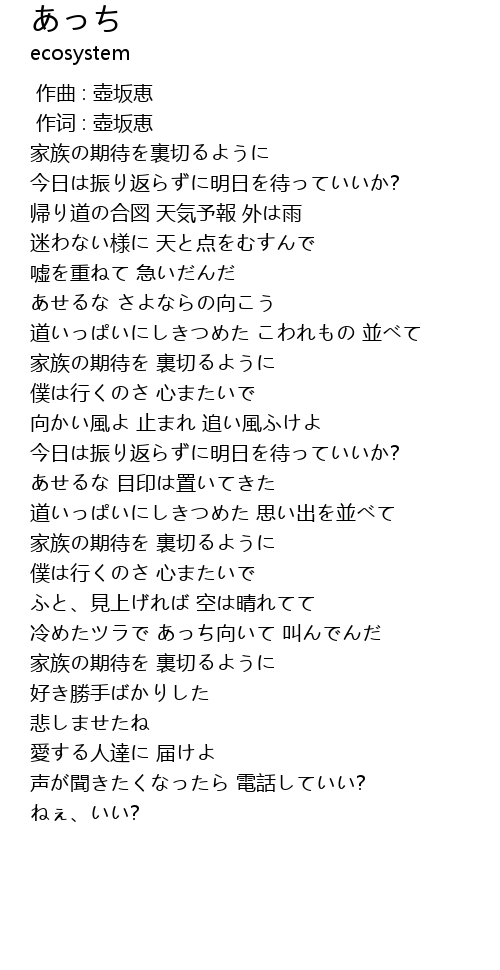 あっち
ecosystem

作曲 : 壺坂恵
作词 : 壺坂恵
家族の期待を裏切るように
今日は振り返らずに明日を待っていいか?
帰り道の合図 天気予報 外は雨
迷わない様に 天と点をむすんで
嘘を重ねて 急いだんだ
あせるな さよならの向こう
道いっぱいにしきつめた こわれもの 並べて
家族の期待を 裏切るように
僕は行くのさ 心またいで
向かい風よ 止まれ 追い風ふけよ
今日は振り返らずに明日を待っていいか?
あせるな 目印は置いてきた
道いっぱいにしきつめた 思い出を並べて
家族の期待を 裏切るように
僕は行くのさ 心またいで
ふと、見上げれば 空は晴れてて
冷めたツラで あっち向いて 叫んでんだ
家族の期待を 裏切るように
好き勝手ばかりした
悲しませたね
愛する人達に 届けよ
声が聞きたくなったら 電話していい?
ねぇ、いい?